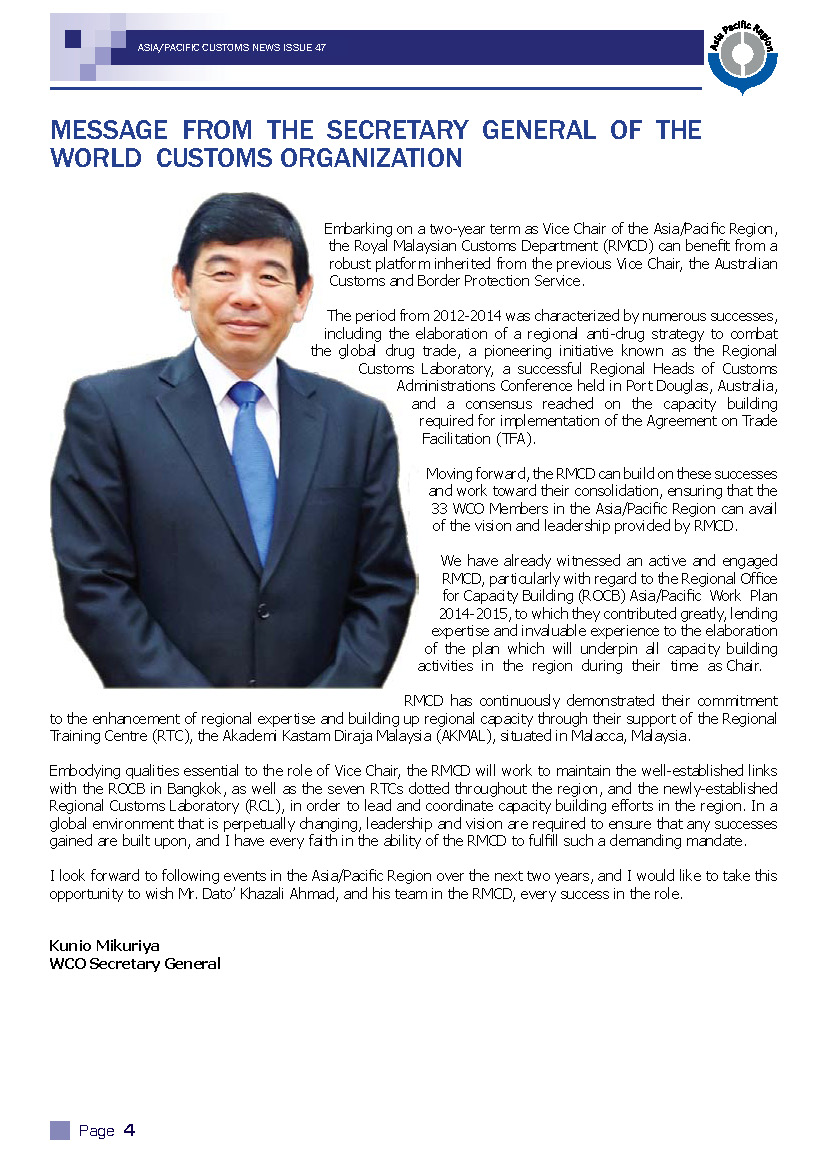 ASIA/PACIFIC CUSTOMS NEWS ISSUE 47

Asia Pacific Region

MESSAGE FROM THE SECRETARY GENERAL OF THE WORLD CUSTOMS ORGANIZATION

Embarking on a two-year term as Vice Chair of the Asia/Pacific Region, the Royal Malaysian Customs Department (RMCD) can benefit from a robust platform inherited from the previous Vice Chair, the Australian Customs and Border Protection Service.

The period from 2012-2014 was characterized by numerous successes, including the elaboration of a regional anti-drug strategy to combat the global drug trade, a pioneering initiative known as the Regional Customs Laboratory, a successful Regional Heads of Customs Administrations Conference held in Port Douglas, Australia, and a consensus reached on the capacity building required for implementation of the Agreement on Trade Facilitation (TFA).

Moving forward, the RMCD can build on these successes and work toward their consolidation, ensuring that the 33 WCO Members in the Asia/Pacific Region can avail of the vision and leadership provided by RMCD.

We have already witnessed an active and engaged RMCD, particularly with regard to the Regional Office for Capacity Building (ROCB) Asia/Pacific Work Plan 2014-2015, to which they contributed greatly, lending expertise and invaluable experience to the elaboration of the plan which will underpin all capacity building activities in the region during their time as Chair.

RMCD has continuously demonstrated their commitment to the enhancement of regional expertise and building up regional capacity through their support of the Regional Training Centre (RTC), the Akademi Kastam Diraja Malaysia (AKMAL), situated in Malacca, Malaysia.

Embodying qualities essential to the role of Vice Chair, the RMCD will work to maintain the well-established links with the ROCB in Bangkok, as well as the seven RTCs dotted throughout the region, and the newly-established Regional Customs Laboratory (RCL), in order to lead and coordinate capacity building efforts in the region. In a global environment that is perpetually changing, leadership and vision are required to ensure that any successes gained are built upon, and I have every faith in the ability of the RMCD to fulfill such a demanding mandate.

I look forward to following events in the Asia/Pacific Region over the next two years, and I would like to take this opportunity to wish Mr. Dato' Khazali Ahmad, and his team in the RMCD, every success in the role.

Kunio Mikuriya
WCO Secretary General

Page 4